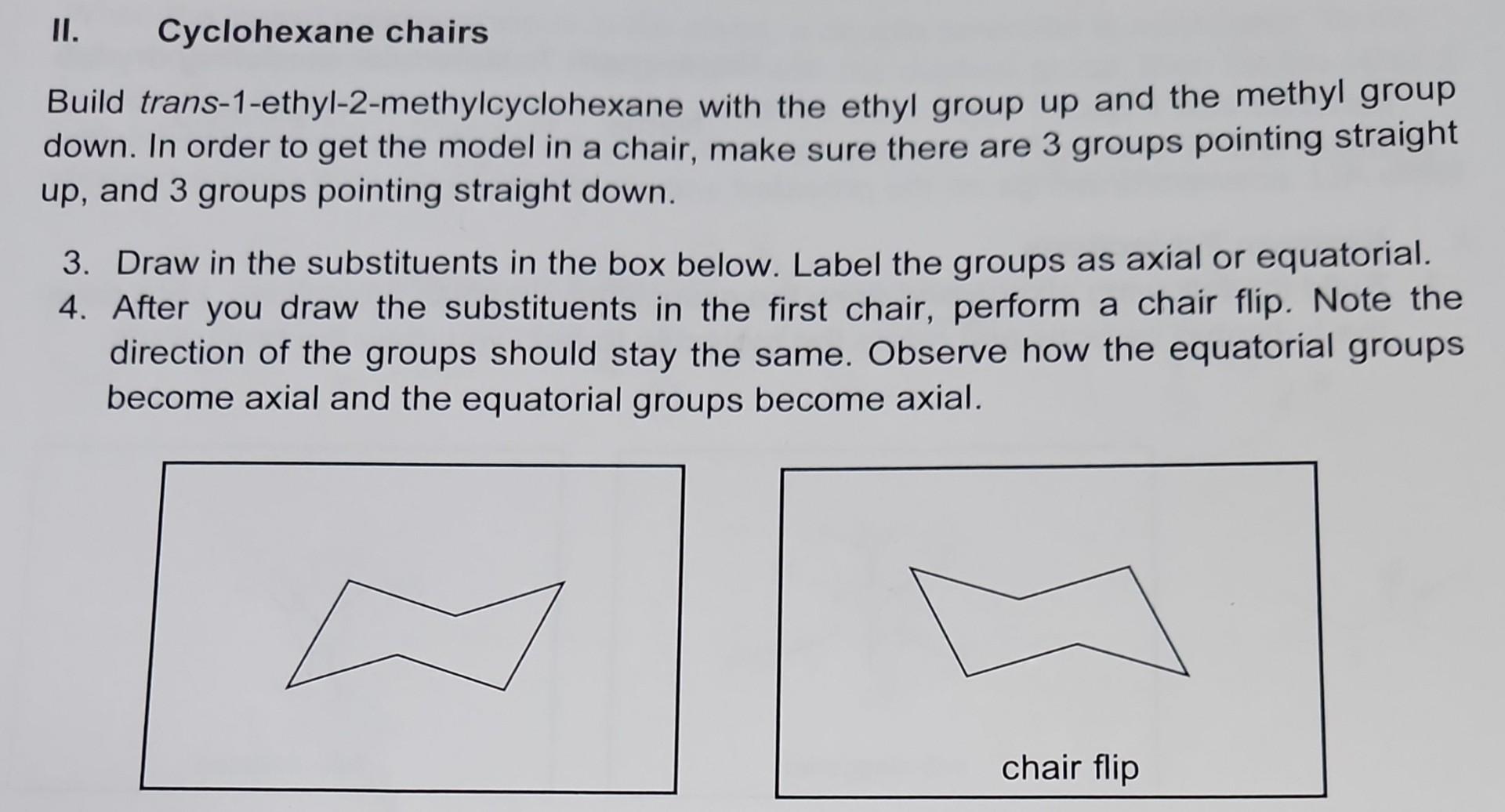 II. Cyclohexane chairs

Build trans-1-ethyl-2-methylcyclohexane with the ethyl group up and the methyl group down. In order to get the model in a chair, make sure there are 3 groups pointing straight up, and 3 groups pointing straight down.

3. Draw in the substituents in the box below. Label the groups as axial or equatorial.
4. After you draw the substituents in the first chair, perform a chair flip. Note the direction of the groups should stay the same. Observe how the equatorial groups become axial and the equatorial groups become axial.

chair flip